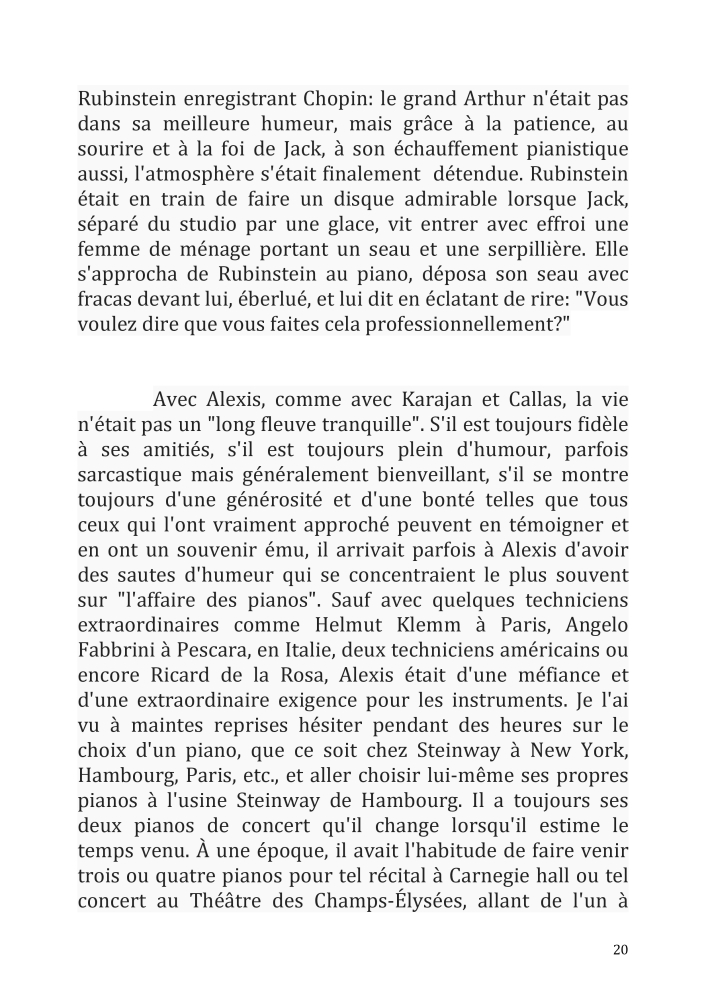 Rubinstein enregistrant Chopin: le grand Arthur n'était pas dans sa meilleure humeur, mais grâce à la patience, au sourire et à la foi de Jack, à son échauffement pianistique aussi, l'atmosphère s'était finalement détendue. Rubinstein était en train de faire un disque admirable lorsque Jack, séparé du studio par une glace, vit entrer avec effroi une femme de ménage portant un seau et une serpillière. Elle s'approcha de Rubinstein au piano, déposa son seau avec fracas devant lui, éberlué, et lui dit en éclatant de rire: "Vous voulez dire que vous faites cela professionnellement?"

Avec Alexis, comme avec Karajan et Callas, la vie n'était pas un "long fleuve tranquille". S'il est toujours fidèle à ses amitiés, s'il est toujours plein d'humour, parfois sarcastique mais généralement bienveillant, s'il se montre toujours d'une générosité et d'une bonté telles que tous ceux qui l'ont vraiment approché peuvent en témoigner et en ont un souvenir ému, il arrivait parfois à Alexis d'avoir des sautes d'humeur qui se concentraient le plus souvent sur "l'affaire des pianos". Sauf avec quelques techniciens extraordinaires comme Helmut Klemm à Paris, Angelo Fabbrini à Pescara, en Italie, deux techniciens américains ou encore Ricard de la Rosa, Alexis était d'une méfiance et d'une extraordinaire exigence pour les instruments. Je l'ai vu à maintes reprises hésiter pendant des heures sur le choix d'un piano, que ce soit chez Steinway à New York, Hambourg, Paris, etc., et aller choisir lui-même ses propres pianos à l'usine Steinway de Hambourg. Il a toujours ses deux pianos de concert qu'il change lorsqu'il estime le temps venu. À une époque, il avait l'habitude de faire venir trois ou quatre pianos pour tel récital à Carnegie hall ou tel concert au Théâtre des Champs-Élysées, allant de l'un à

20